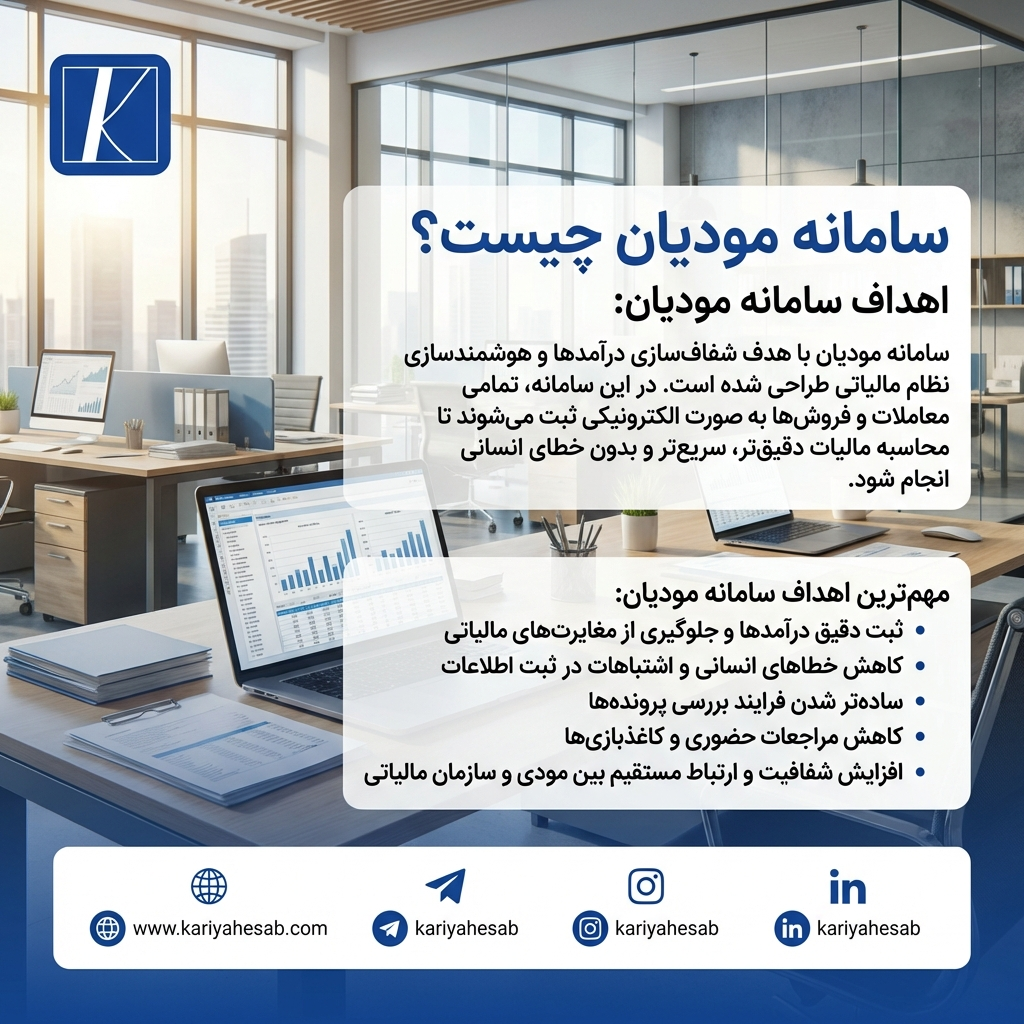 K

سامانه مودیان چیست؟

اهداف سامانه مودیان:

سامانه مودیان با هدف شفاف‌سازی درآمدها و هوشمندسازی نظام مالیاتی طراحی شده است. در این سامانه، تمامی معاملات و فروش‌ها به صورت الکترونیکی ثبت می‌شوند تا محاسبه مالیات دقیق‌تر، سریع‌تر و بدون خطای انسانی انجام شود.

مهم‌ترین اهداف سامانه مودیان:

• ثبت دقیق درآمدها و جلوگیری از مغایرت‌های مالیاتی
• کاهش خطاهای انسانی و اشتباهات در ثبت اطلاعات
• ساده‌تر شدن فرایند بررسی پرونده‌ها
• کاهش مراجعات حضوری و کاغذبازی‌ها
• افزایش شفافیت و ارتباط مستقیم بین مودی و سازمان مالیاتی

www.kariyahesab.com
kariyahesab
kariyahesab
kariyahesab